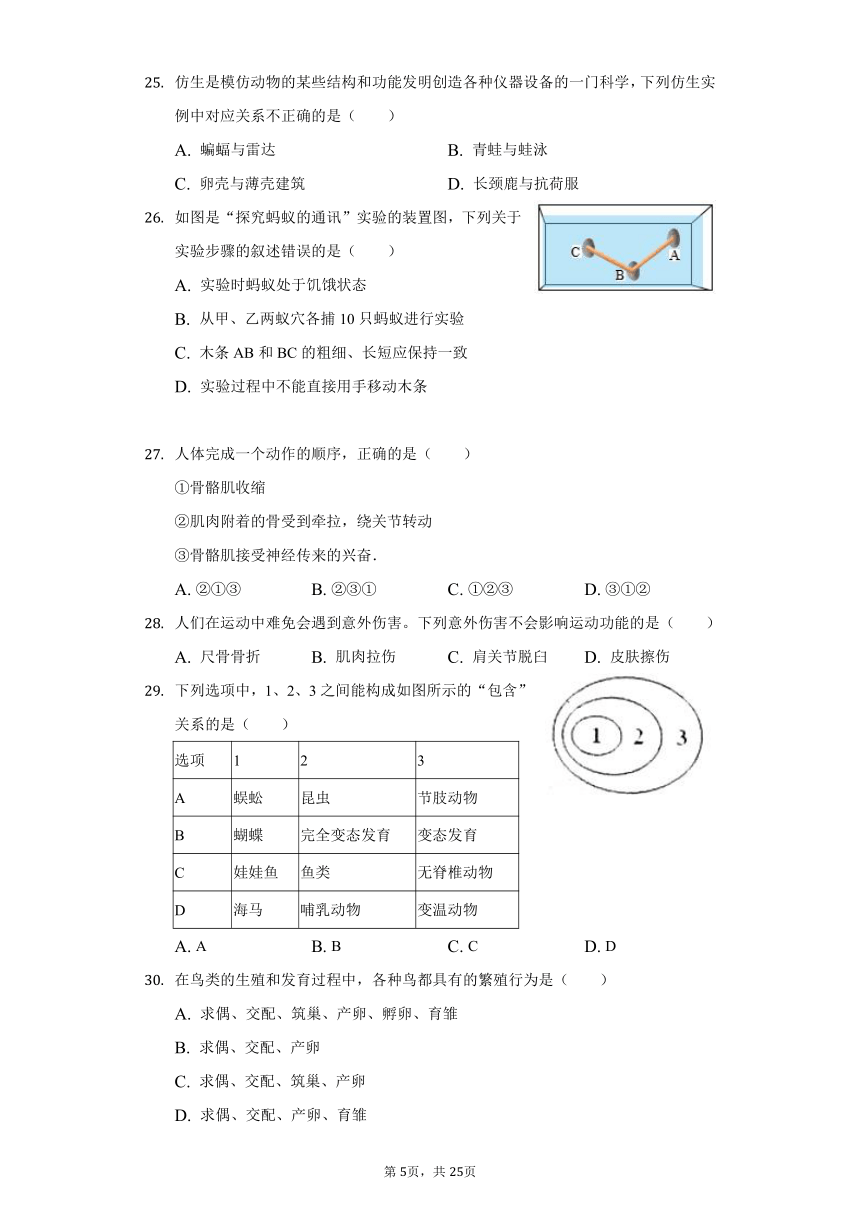 25. 仿生是模仿动物的某些结构和功能发明创造各种仪器设备的一门科学，下列仿生实例中对应关系不正确的是（　　）

A. 蝙蝠与雷达　　B. 青蛙与蛙泳

C. 卵壳与薄壳建筑　　D. 长颈鹿与抗荷服

26. 如图是“探究蚂蚁的通讯”实验的装置图，下列关于实验步骤的叙述错误的是（　　）

C　B　A

A. 实验时蚂蚁处于饥饿状态

B. 从甲、乙两蚁穴各捕 10 只蚂蚁进行实验

C. 木条 AB 和 BC 的粗细、长短应保持一致

D. 实验过程中不能直接用手移动木条

27. 人体完成一个动作的顺序，正确的是（　　）

①骨骼肌收缩

②肌肉附着的骨受到牵拉，绕关节转动

③骨骼肌接受神经传来的兴奋.

A. ②①③　　B. ②③①　　C. ①②③　　D. ③①②

28. 人们在运动中难免会遇到意外伤害。下列意外伤害不会影响运动功能的是（　　）

A. 尺骨骨折　　B. 肌肉拉伤　　C. 肩关节脱臼　　D. 皮肤擦伤

29. 下列选项中，1、2、3 之间能构成如图所示的“包含”关系的是（　　）

1　2　3

| 选项 | 1 | 2 | 3 |
|---|---|---|---|
| A | 蜈蚣 | 昆虫 | 节肢动物 |
| B | 蝴蝶 | 完全变态发育 | 变态发育 |
| C | 娃娃鱼 | 鱼类 | 无脊椎动物 |
| D | 海马 | 哺乳动物 | 变温动物 |

A. A　　B. B　　C. C　　D. D

30. 在鸟类的生殖和发育过程中，各种鸟都具有的繁殖行为是（　　）

A. 求偶、交配、筑巢、产卵、孵卵、育雏

B. 求偶、交配、产卵

C. 求偶、交配、筑巢、产卵

D. 求偶、交配、产卵、育雏

第 5页，共 25页